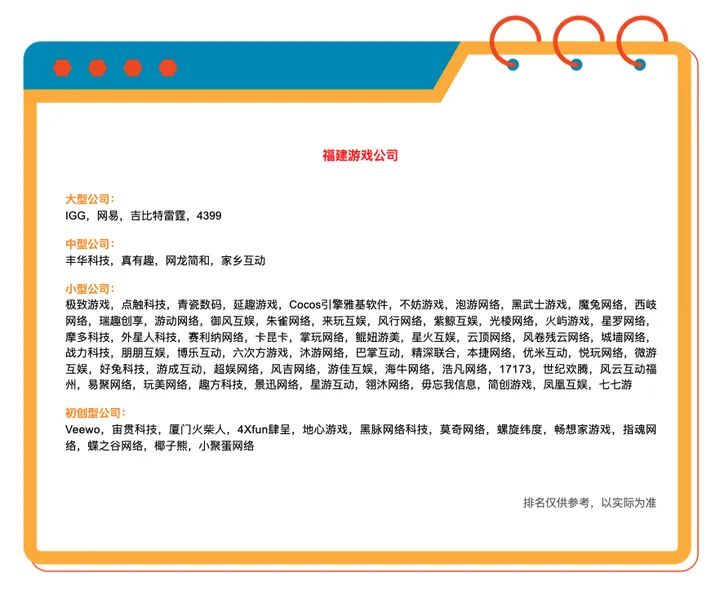 福建游戏公司

大型公司：
IGG，网易，吉比特雷霆，4399

中型公司：
丰华科技，真有趣，网龙简和，家乡互动

小型公司：
极致游戏，点触科技，青瓷数码，延趣游戏，Cocos引擎雅基软件，不妨游戏，泡游网络，黑武士游戏，魔兔网络，西岐网络，瑞趣创享，游动网络，御风互娱，朱雀网络，来玩互娱，风行网络，紫鲸互娱，光棱网络，火屿游戏，星罗网络，摩多科技，外星人科技，赛利纳网络，卡昆卡，掌玩网络，鲲妞游美，星火互娱，云顶网络，风卷残云网络，城墙网络，战力科技，朋朋互娱，博乐互动，六次方游戏，沐游网络，巴掌互动，精深联合，本捷网络，优米互动，悦玩网络，微游互娱，好兔科技，游成互动，超娱网络，风吉网络，游佳互娱，海牛网络，浩凡网络，17173，世纪欢腾，风云互动福州，易聚网络，玩美网络，趣方科技，景迅网络，星游互动，翎沐网络，毋忘我信息，简创游戏，凤凰互娱，七七游

初创型公司：
Veewo，宙贯科技，厦门火柴人，4Xfun肆呈，地心游戏，黑脉网络科技，莫奇网络，螺旋纬度，畅想家游戏，指魂网络，蝶之谷网络，椰子熊，小聚蛋网络

排名仅供参考，以实际为准